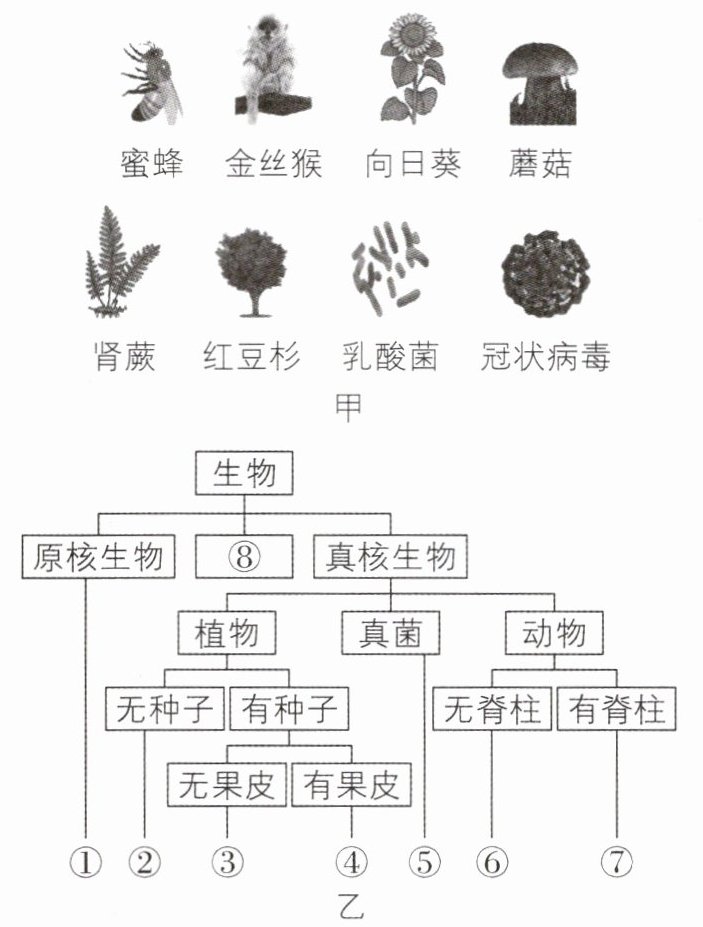 蜜蜂 金丝猴 向日葵 蘑菇

肾蕨 红豆杉 乳酸菌 冠状病毒

甲

生物

原核生物 ⑧ 真核生物

植物 真菌 动物

无种子 有种子 无脊柱 有脊柱

无果皮 有果皮

① ② ③ ④ ⑤ ⑥ ⑦

乙